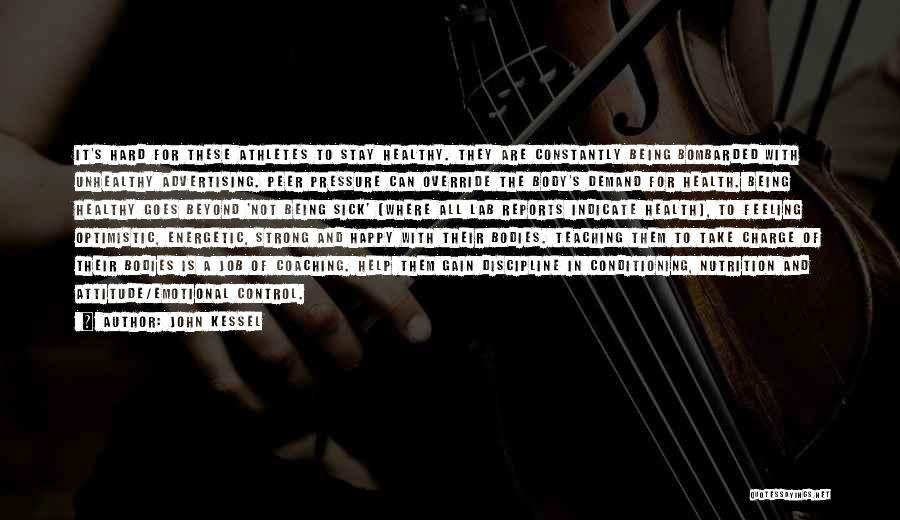 IT'S HARD FOR THESE ATHLETES TO STAY HEALTHY. THEY ARE CONSTANTLY BEING BOMBARDED WITH UNHEALTHY ADVERTISING. PEER PRESSURE CAN OVERRIDE THE BODY'S DEMAND FOR HEALTH. BEING HEALTHY GOES BEYOND 'NOT BEING SICK' (WHERE ALL LAB REPORTS INDICATE HEALTH), TO FEELING OPTIMISTIC, ENERGETIC, STRONG AND HAPPY WITH THEIR BODIES. TEACHING THEM TO TAKE CHARGE OF THEIR BODIES IS A JOB OF COACHING. HELP THEM GAIN DISCIPLINE IN CONDITIONING, NUTRITION AND ATTITUDE/EMOTIONAL CONTROL.

? AUTHOR: JOHN KESSEL

QUOTESSAYINGS.NET